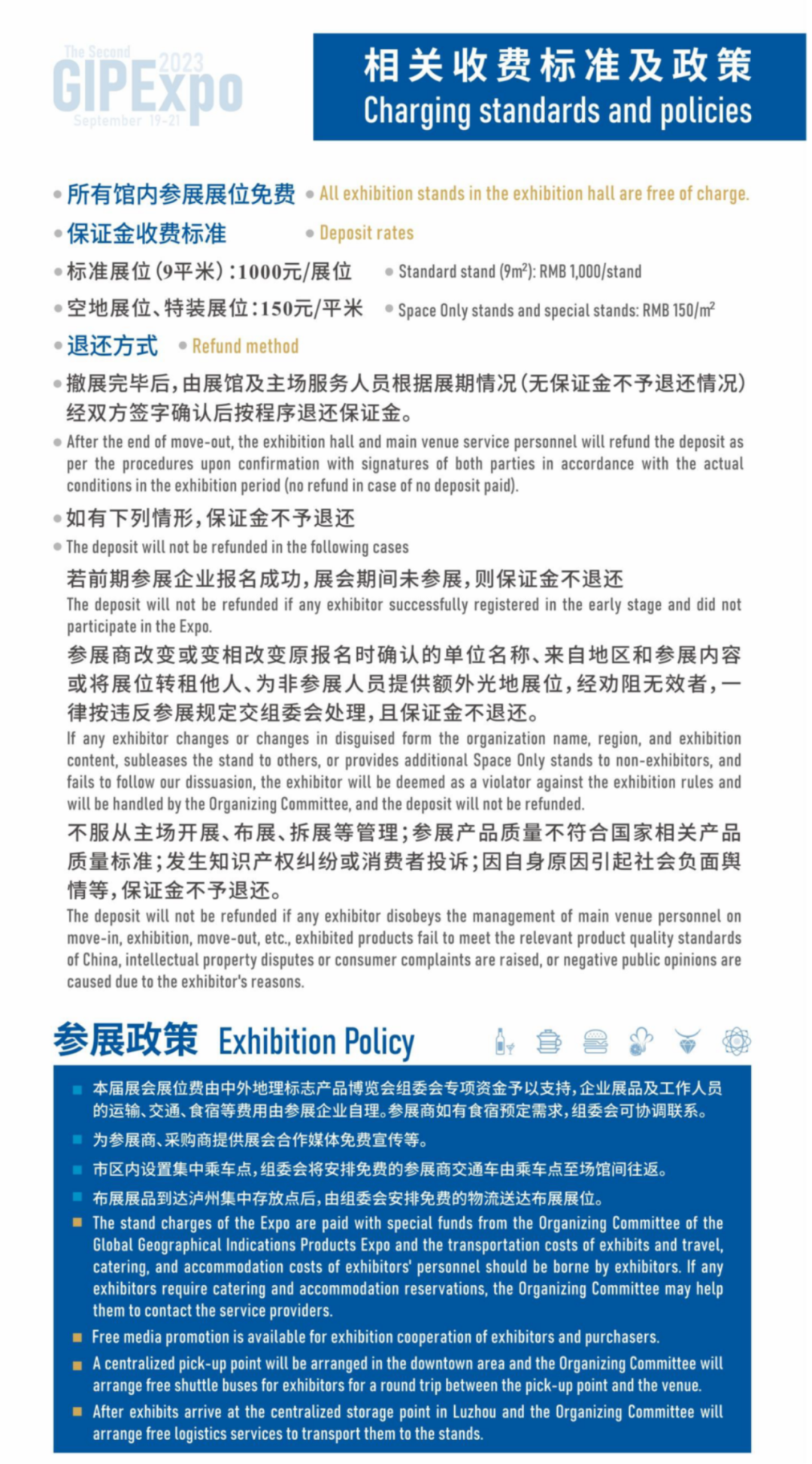 The Second
2023
GIPExpo
September 19-21

相关收费标准及政策
Charging standards and policies

• 所有馆内参展展位免费 • All exhibition stands in the exhibition hall are free of charge.

• 保证金收费标准 • Deposit rates

• 标准展位（9平米）：1000元/展位 • Standard stand ($9m^2$): RMB 1,000/stand

• 空地展位、特装展位：150元/平米 • Space Only stands and special stands: RMB 150/$m^2$

• 退还方式 • Refund method

• 撤展完毕后，由展馆及主场服务人员根据展期情况（无保证金不予退还情况）经双方签字确认后按程序退还保证金。

• After the end of move-out, the exhibition hall and main venue service personnel will refund the deposit as per the procedures upon confirmation with signatures of both parties in accordance with the actual conditions in the exhibition period (no refund in case of no deposit paid).

• 如有下列情形，保证金不予退还

• The deposit will not be refunded in the following cases

若前期参展企业报名成功，展会期间未参展，则保证金不退还
The deposit will not be refunded if any exhibitor successfully registered in the early stage and did not participate in the Expo.

参展商改变或变相改变原报名时确认的单位名称、来自地区和参展内容或将展位转租他人、为非参展人员提供额外光地展位，经劝阻无效者，一律按违反参展规定交组委会处理，且保证金不退还。
If any exhibitor changes or changes in disguised form the organization name, region, and exhibition content, subleases the stand to others, or provides additional Space Only stands to non-exhibitors, and fails to follow our dissuasion, the exhibitor will be deemed as a violator against the exhibition rules and will be handled by the Organizing Committee, and the deposit will not be refunded.

不服从主场开展、布展、拆展等管理；参展产品质量不符合国家相关产品质量标准；发生知识产权纠纷或消费者投诉；因自身原因引起社会负面舆情等，保证金不予退还。
The deposit will not be refunded if any exhibitor disobeys the management of main venue personnel on move-in, exhibition, move-out, etc., exhibited products fail to meet the relevant product quality standards of China, intellectual property disputes or consumer complaints are raised, or negative public opinions are caused due to the exhibitor's reasons.

参展政策 Exhibition Policy

■ 本届展会展位费由中外地理标志产品博览会组委会专项资金予以支持，企业展品及工作人员的运输、交通、食宿等费用由参展企业自理。参展商如有食宿预定需求，组委会可协调联系。

■ 为参展商、采购商提供展会合作媒体免费宣传等。

■ 市区内设置集中乘车点，组委会将安排免费的参展商交通车由乘车点至场馆间往返。

■ 布展展品到达泸州集中存放点后，由组委会安排免费的物流送达布展展位。

■ The stand charges of the Expo are paid with special funds from the Organizing Committee of the Global Geographical Indications Products Expo and the transportation costs of exhibits and travel, catering, and accommodation costs of exhibitors' personnel should be borne by exhibitors. If any exhibitors require catering and accommodation reservations, the Organizing Committee may help them to contact the service providers.

■ Free media promotion is available for exhibition cooperation of exhibitors and purchasers.

■ A centralized pick-up point will be arranged in the downtown area and the Organizing Committee will arrange free shuttle buses for exhibitors for a round trip between the pick-up point and the venue.

■ After exhibits arrive at the centralized storage point in Luzhou and the Organizing Committee will arrange free logistics services to transport them to the stands.